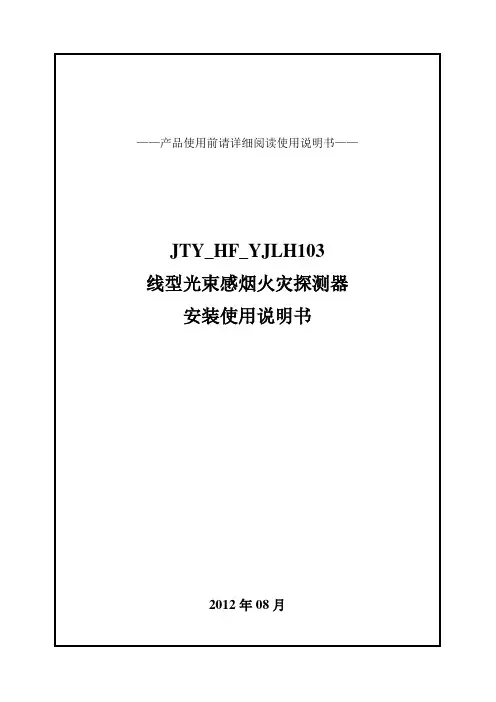 ——产品使用前请详细阅读使用说明书——

JTY_HF_YJLH103
线型光束感烟火灾探测器
安装使用说明书

2012年08月